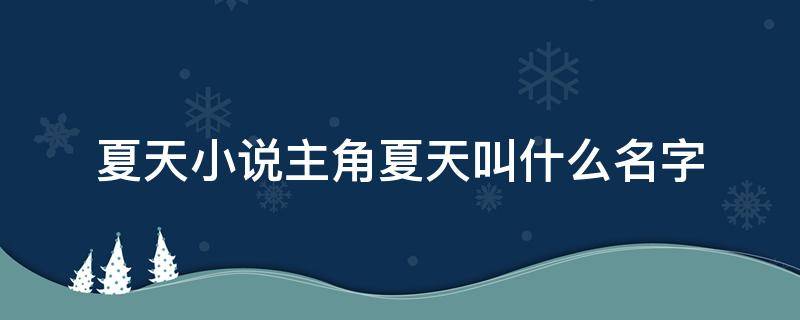 夏天小说主角夏天叫什么名字